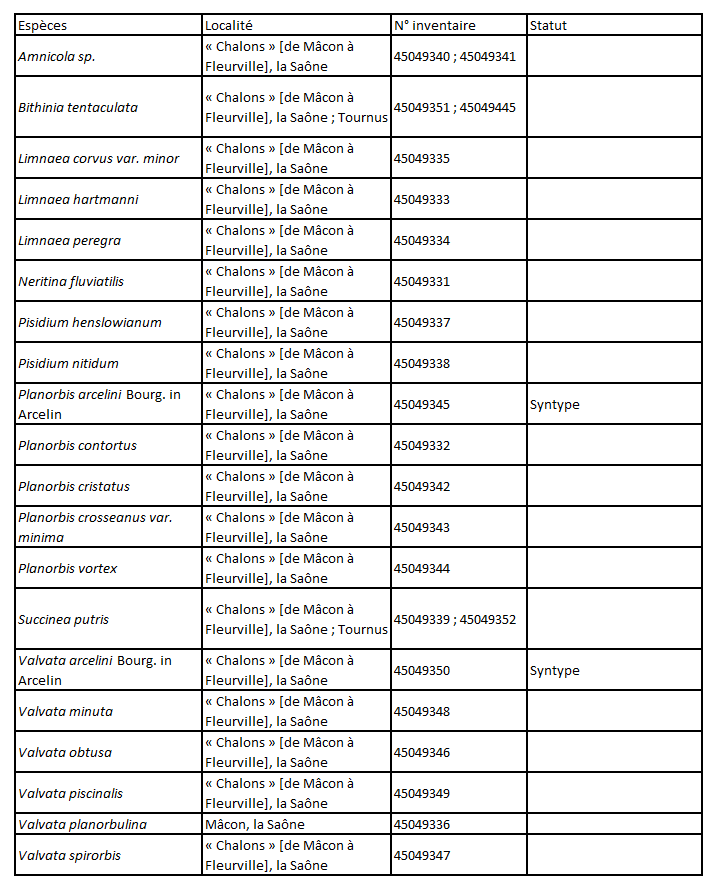 | Espèces | Localité | N° inventaire | Statut |
|---|---|---|---|
| Amnicola sp. | « Chalons » [de Mâcon à Fleurville], la Saône | 45049340 ; 45049341 | |
| Bithinia tentaculata | « Chalons » [de Mâcon à Fleurville], la Saône ; Tournus | 45049351 ; 45049445 | |
| Limnaea corvus var. minor | « Chalons » [de Mâcon à Fleurville], la Saône | 45049335 | |
| Limnaea hartmanni | « Chalons » [de Mâcon à Fleurville], la Saône | 45049333 | |
| Limnaea peregra | « Chalons » [de Mâcon à Fleurville], la Saône | 45049334 | |
| Neritina fluviatilis | « Chalons » [de Mâcon à Fleurville], la Saône | 45049331 | |
| Pisidium henslowianum | « Chalons » [de Mâcon à Fleurville], la Saône | 45049337 | |
| Pisidium nitidum | « Chalons » [de Mâcon à Fleurville], la Saône | 45049338 | |
| Planorbis arcelini Bourg. in Arcelin | « Chalons » [de Mâcon à Fleurville], la Saône | 45049345 | Syntype |
| Planorbis contortus | « Chalons » [de Mâcon à Fleurville], la Saône | 45049332 | |
| Planorbis cristatus | « Chalons » [de Mâcon à Fleurville], la Saône | 45049342 | |
| Planorbis crosseanus var. minima | « Chalons » [de Mâcon à Fleurville], la Saône | 45049343 | |
| Planorbis vortex | « Chalons » [de Mâcon à Fleurville], la Saône | 45049344 | |
| Succinea putris | « Chalons » [de Mâcon à Fleurville], la Saône ; Tournus | 45049339 ; 45049352 | |
| Valvata arcelini Bourg. in Arcelin | « Chalons » [de Mâcon à Fleurville], la Saône | 45049350 | Syntype |
| Valvata minuta | « Chalons » [de Mâcon à Fleurville], la Saône | 45049348 | |
| Valvata obtusa | « Chalons » [de Mâcon à Fleurville], la Saône | 45049346 | |
| Valvata piscinalis | « Chalons » [de Mâcon à Fleurville], la Saône | 45049349 | |
| Valvata planorbulina | Mâcon, la Saône | 45049336 | |
| Valvata spirorbis | « Chalons » [de Mâcon à Fleurville], la Saône | 45049347 | |